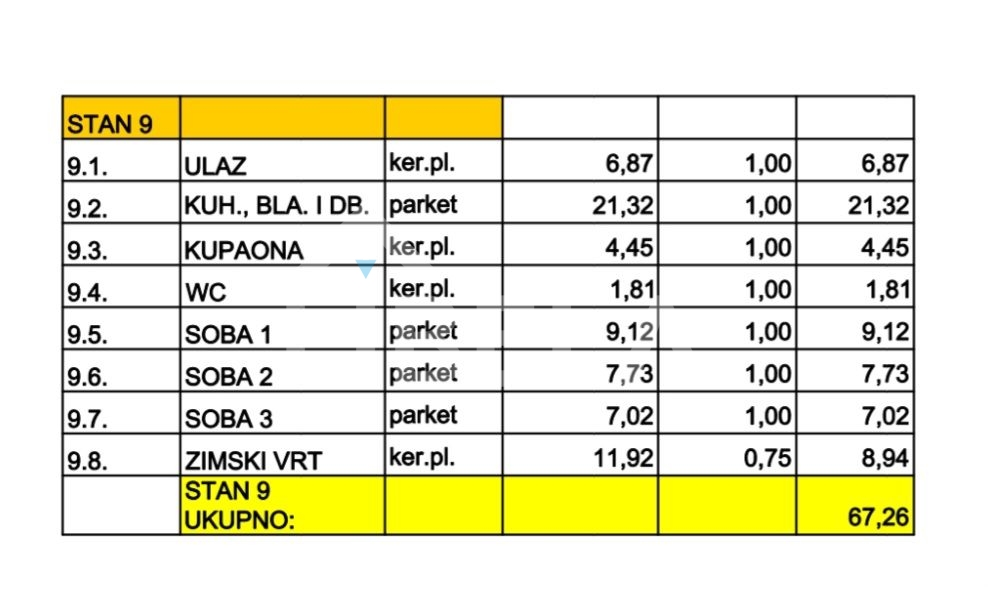 | STAN 9 | | | | | |
|---|---|---|---|---|---|
| 9.1. | ULAZ | ker.pl. | 6,87 | 1,00 | 6,87 |
| 9.2. | KUH., BLA. I DB. | parket | 21,32 | 1,00 | 21,32 |
| 9.3. | KUPAONA | ker.pl. | 4,45 | 1,00 | 4,45 |
| 9.4. | WC | ker.pl. | 1,81 | 1,00 | 1,81 |
| 9.5. | SOBA 1 | parket | 9,12 | 1,00 | 9,12 |
| 9.6. | SOBA 2 | parket | 7,73 | 1,00 | 7,73 |
| 9.7. | SOBA 3 | parket | 7,02 | 1,00 | 7,02 |
| 9.8. | ZIMSKI VRT | ker.pl. | 11,92 | 0,75 | 8,94 |
| | STAN 9 UKUPNO: | | | | 67,26 |